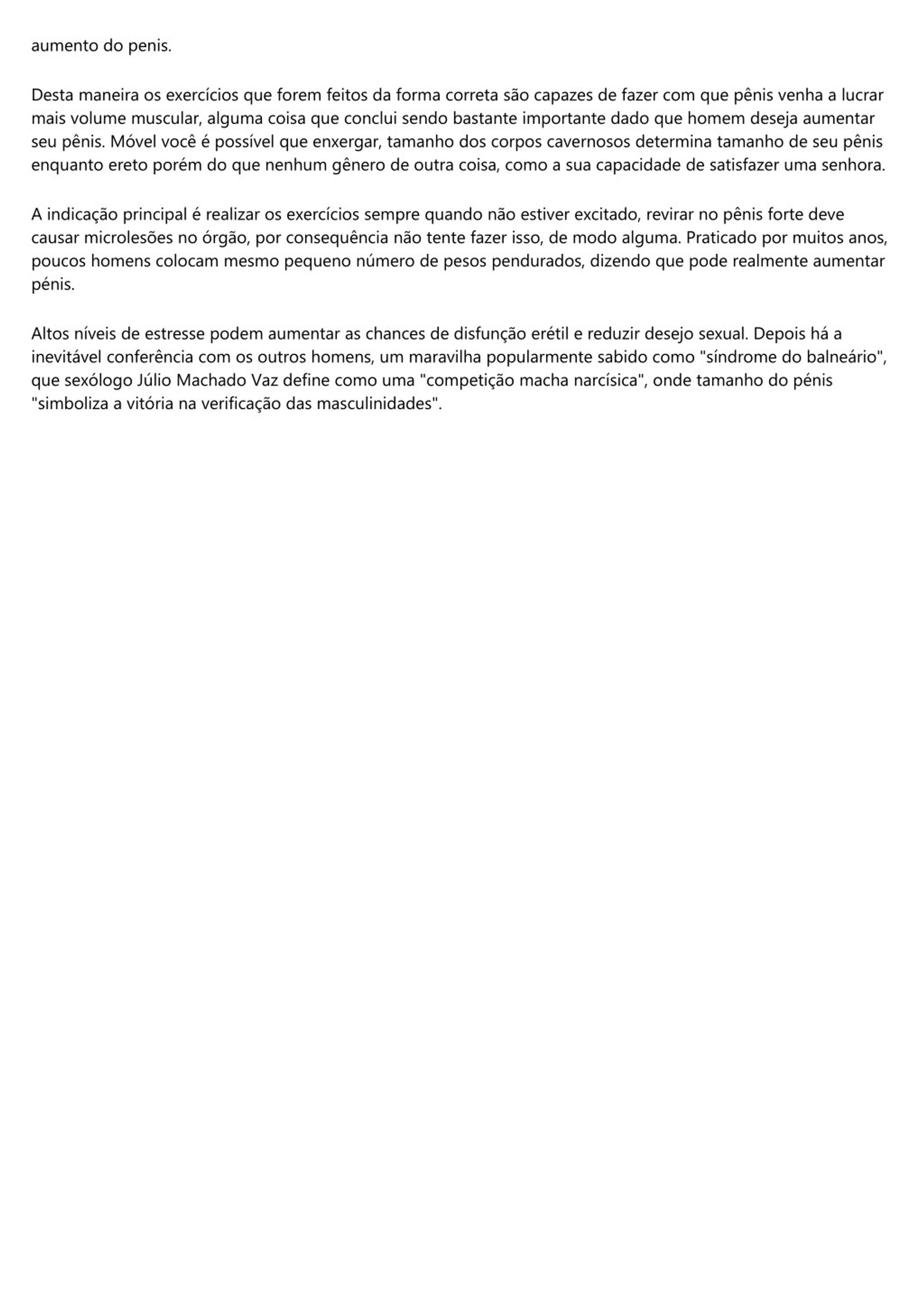 aumento do penis.

Desta maneira os exercícios que forem feitos da forma correta são capazes de fazer com que pênis venha a lucrar mais volume muscular, alguma coisa que conclui sendo bastante importante dado que homem deseja aumentar seu pênis. Móvel você é possível que enxergar, tamanho dos corpos cavernosos determina tamanho de seu pênis enquanto ereto porém do que nenhum gênero de outra coisa, como a sua capacidade de satisfazer uma senhora.

A indicação principal é realizar os exercícios sempre quando não estiver excitado, revirar no pênis forte deve causar microlesões no órgão, por consequência não tente fazer isso, de modo alguma. Praticado por muitos anos, poucos homens colocam mesmo pequeno número de pesos pendurados, dizendo que pode realmente aumentar pénis.

Altos níveis de estresse podem aumentar as chances de disfunção erétil e reduzir desejo sexual. Depois há a inevitável conferência com os outros homens, um maravilha popularmente sabido como "síndrome do balneário", que sexólogo Júlio Machado Vaz define como uma "competição macha narcísica", onde tamanho do pénis "simboliza a vitória na verificação das masculinidades".